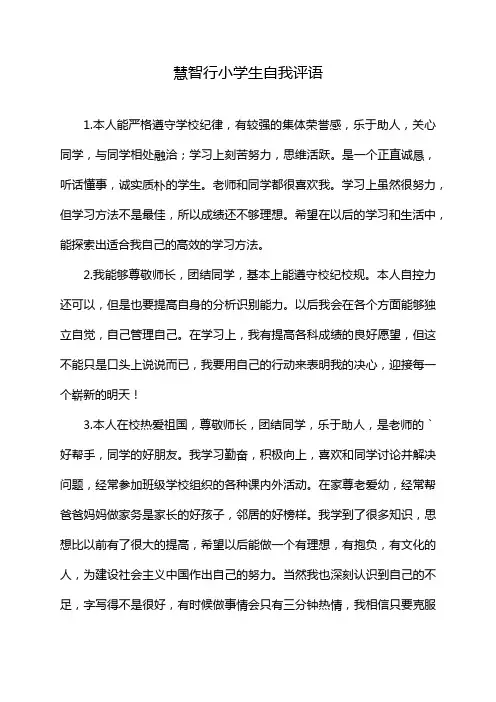 慧智行小学生自我评语

1.本人能严格遵守学校纪律，有较强的集体荣誉感，乐于助人，关心同学，与同学相处融洽；学习上刻苦努力，思维活跃。是一个正直诚恳，听话懂事，诚实质朴的学生。老师和同学都很喜欢我。学习上虽然很努力，但学习方法不是最佳，所以成绩还不够理想。希望在以后的学习和生活中，能探索出适合我自己的高效的学习方法。

2.我能够尊敬师长，团结同学，基本上能遵守校纪校规。本人自控力还可以，但是也要提高自身的分析识别能力。以后我会在各个方面能够独立自觉，自己管理自己。在学习上，我有提高各科成绩的良好愿望，但这不能只是口头上说说而已，我要用自己的行动来表明我的决心，迎接每一个崭新的明天！

3.本人在校热爱祖国，尊敬师长，团结同学，乐于助人，是老师的`好帮手，同学的好朋友。我学习勤奋，积极向上，喜欢和同学讨论并解决问题，经常参加班级学校组织的各种课内外活动。在家尊老爱幼，经常帮爸爸妈妈做家务是家长的好孩子，邻居的好榜样。我学到了很多知识，思想比以前有了很大的提高，希望以后能做一个有理想，有抱负，有文化的人，为建设社会主义中国作出自己的努力。当然我也深刻认识到自己的不足，字写得不是很好，有时候做事情会只有三分钟热情，我相信只要克服